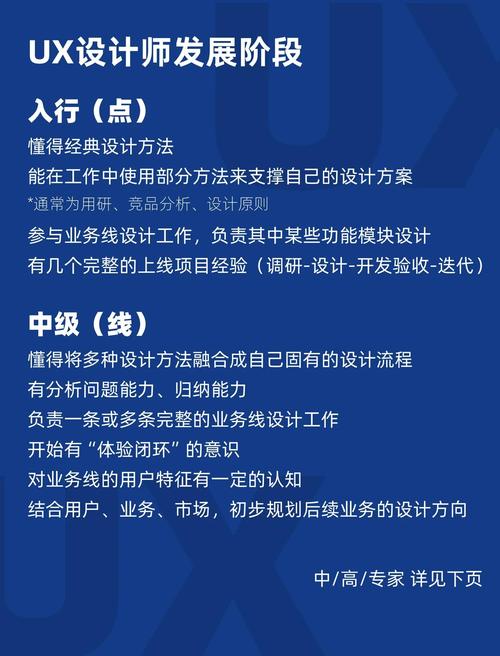 UX设计师发展阶段

入行（点）

懂得经典设计方法

能在工作中使用部分方法来支撑自己的设计方案

*通常为用研、竞品分析、设计原则

参与业务线设计工作，负责其中某些功能模块设计

有几个完整的上线项目经验（调研-设计-开发验收-迭代）

中级（线）

懂得将多种设计方法融合成自己固有的设计流程

有分析问题能力、归纳能力

负责一条或多条完整的业务线设计工作

开始有“体验闭环”的意识

对业务线的用户特征有一定的认知

结合用户、业务、市场，初步规划后续业务的设计方向

中/高/专家 详见下页

UX